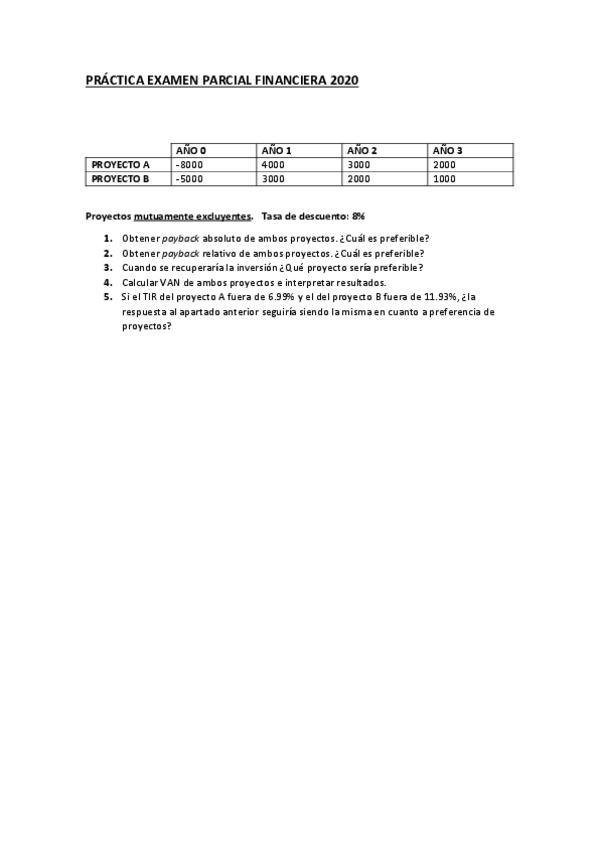 PRÁCTICA EXAMEN PARCIAL FINANCIERA 2020

| | AÑO 0 | AÑO 1 | AÑO 2 | AÑO 3 |
|---|---|---|---|---|
| PROYECTO A | -8000 | 4000 | 3000 | 2000 |
| PROYECTO B | -5000 | 3000 | 2000 | 1000 |

Proyectos mutuamente excluyentes. Tasa de descuento: 8%

1. Obtener payback absoluto de ambos proyectos. ¿Cuál es preferible?
2. Obtener payback relativo de ambos proyectos. ¿Cuál es preferible?
3. Cuando se recuperaría la inversión ¿Qué proyecto sería preferible?
4. Calcular VAN de ambos proyectos e interpretar resultados.
5. Si el TIR del proyecto A fuera de 6.99% y el del proyecto B fuera de 11.93%, ¿la respuesta al apartado anterior seguiría siendo la misma en cuanto a preferencia de proyectos?